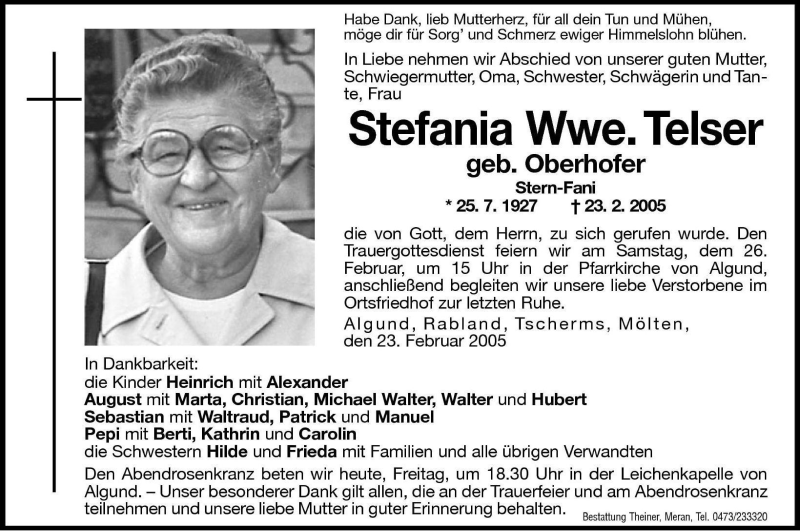 Habe Dank, lieb Mutterherz, für all dein Tun und Mühen, möge dir für Sorg' und Schmerz ewiger Himmelslohn blühen.

In Liebe nehmen wir Abschied von unserer guten Mutter, Schwiegermutter, Oma, Schwester, Schwägerin und Tante, Frau

Stefania Wwe. Telser

geb. Oberhofer

Stern-Fani

* 25. 7. 1927 † 23. 2. 2005

die von Gott, dem Herrn, zu sich gerufen wurde. Den Trauergottesdienst feiern wir am Samstag, dem 26. Februar, um 15 Uhr in der Pfarrkirche von Algund, anschließend begleiten wir unsere liebe Verstorbene im Ortsfriedhof zur letzten Ruhe.

Algund, Rabland, Tscherms, Mölten, den 23. Februar 2005

In Dankbarkeit:
die Kinder Heinrich mit Alexander
August mit Marta, Christian, Michael Walter, Walter und Hubert
Sebastian mit Waltraud, Patrick und Manuel
Pepi mit Berti, Kathrin und Carolin
die Schwestern Hilde und Frieda mit Familien und alle übrigen Verwandten

Den Abendrosenkranz beten wir heute, Freitag, um 18.30 Uhr in der Leichenkapelle von Algund. – Unser besonderer Dank gilt allen, die an der Trauerfeier und am Abendrosenkranz teilnehmen und unsere liebe Mutter in guter Erinnerung behalten.

Bestattung Theiner, Meran, Tel. 0473/233320